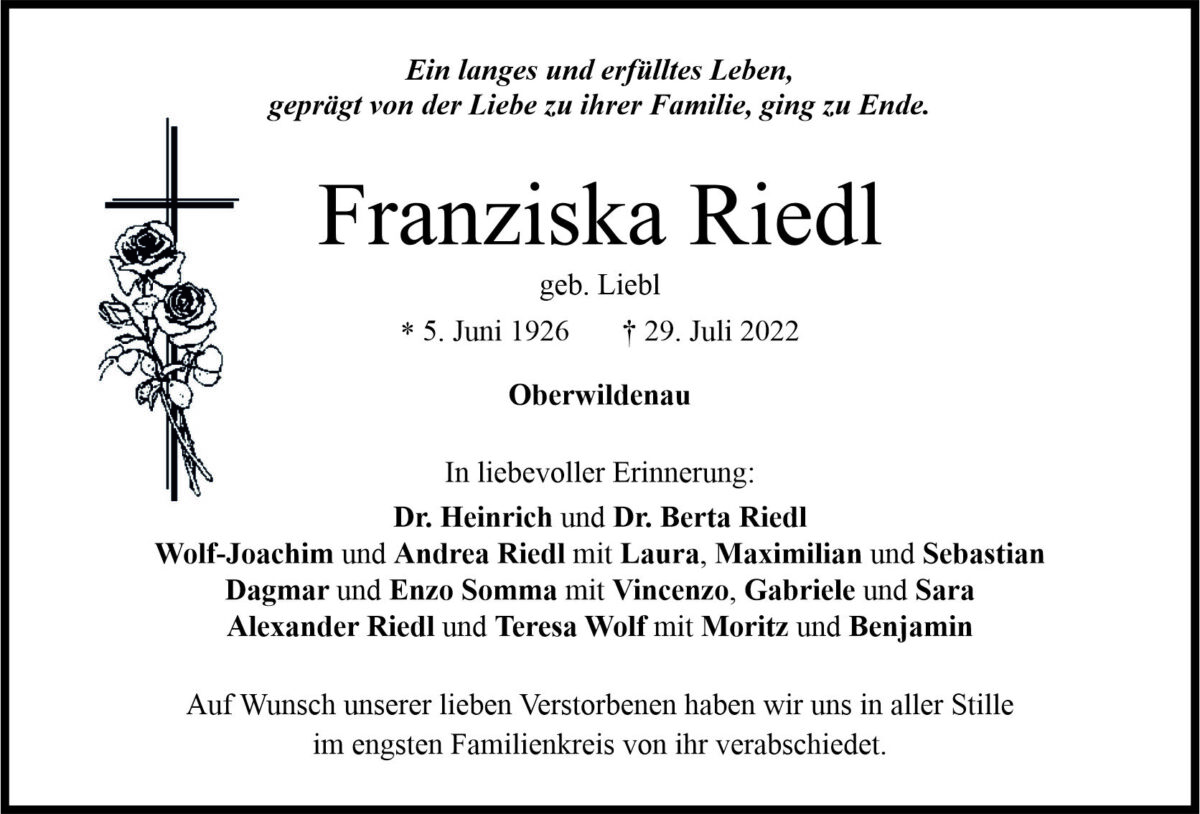 Ein langes und erfülltes Leben,
geprägt von der Liebe zu ihrer Familie, ging zu Ende.

Franziska Riedl

geb. Liebl

* 5. Juni 1926 † 29. Juli 2022

Oberwildenau

In liebevoller Erinnerung:

Dr. Heinrich und Dr. Berta Riedl
Wolf-Joachim und Andrea Riedl mit Laura, Maximilian und Sebastian
Dagmar und Enzo Somma mit Vincenzo, Gabriele und Sara
Alexander Riedl und Teresa Wolf mit Moritz und Benjamin

Auf Wunsch unserer lieben Verstorbenen haben wir uns in aller Stille im engsten Familienkreis von ihr verabschiedet.